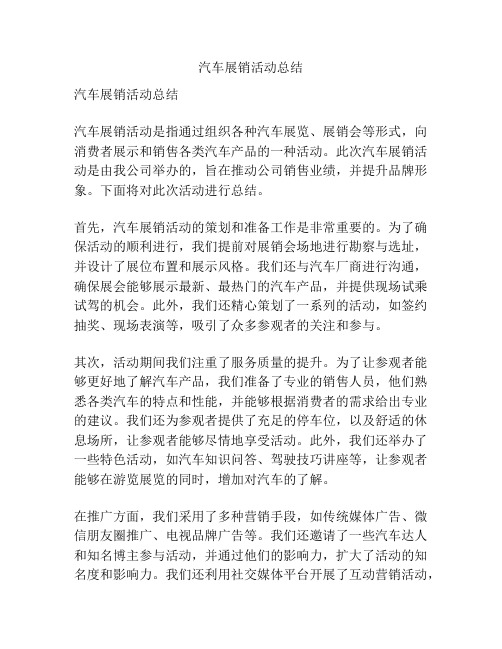 汽车展销活动总结

汽车展销活动总结

汽车展销活动是指通过组织各种汽车展览、展销会等形式，向消费者展示和销售各类汽车产品的一种活动。此次汽车展销活动是由我公司举办的，旨在推动公司销售业绩，并提升品牌形象。下面将对此次活动进行总结。

首先，汽车展销活动的策划和准备工作是非常重要的。为了确保活动的顺利进行，我们提前对展销会场地进行勘察与选址，并设计了展位布置和展示风格。我们还与汽车厂商进行沟通，确保展会能够展示最新、最热门的汽车产品，并提供现场试乘试驾的机会。此外，我们还精心策划了一系列的活动，如签约抽奖、现场表演等，吸引了众多参观者的关注和参与。

其次，活动期间我们注重了服务质量的提升。为了让参观者能够更好地了解汽车产品，我们准备了专业的销售人员，他们熟悉各类汽车的特点和性能，并能够根据消费者的需求给出专业的建议。我们还为参观者提供了充足的停车位，以及舒适的休息场所，让参观者能够尽情地享受活动。此外，我们还举办了一些特色活动，如汽车知识问答、驾驶技巧讲座等，让参观者能够在游览展览的同时，增加对汽车的了解。

在推广方面，我们采用了多种营销手段，如传统媒体广告、微信朋友圈推广、电视品牌广告等。我们还邀请了一些汽车达人和知名博主参与活动，并通过他们的影响力，扩大了活动的知名度和影响力。我们还利用社交媒体平台开展了互动营销活动，